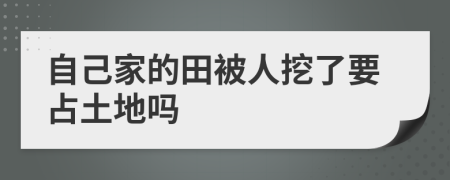 自己家的田被人挖了要占土地吗